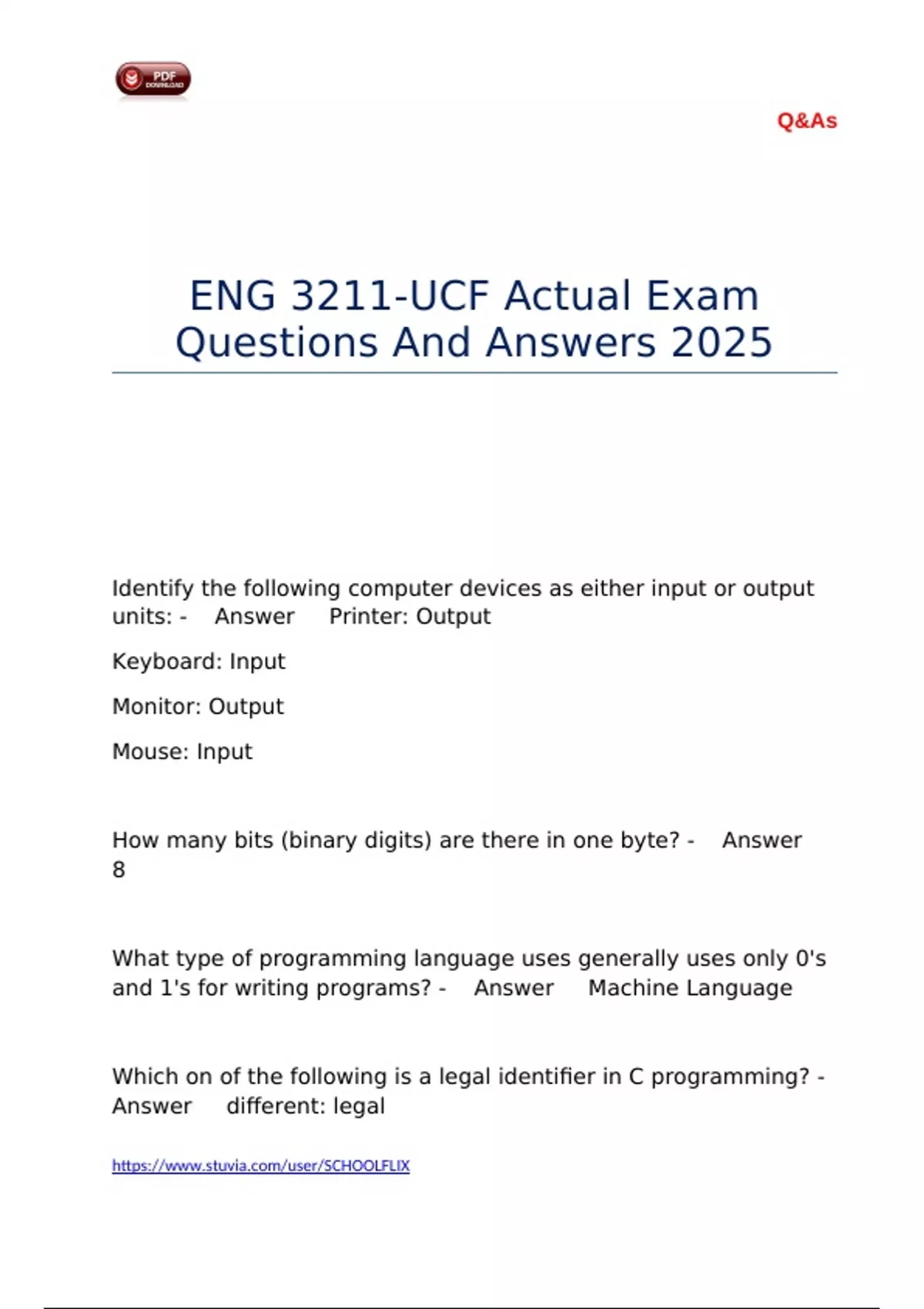 PDF DOWNLOAD

Q&As

ENG 3211-UCF Actual Exam Questions And Answers 2025

Identify the following computer devices as either input or output units: - Answer Printer: Output

Keyboard: Input

Monitor: Output

Mouse: Input

How many bits (binary digits) are there in one byte? - Answer 8

What type of programming language uses generally uses only 0's and 1's for writing programs? - Answer Machine Language

Which on of the following is a legal identifier in C programming? - Answer different: legal

https://www.stuvia.com/user/SCHOOLFLIX